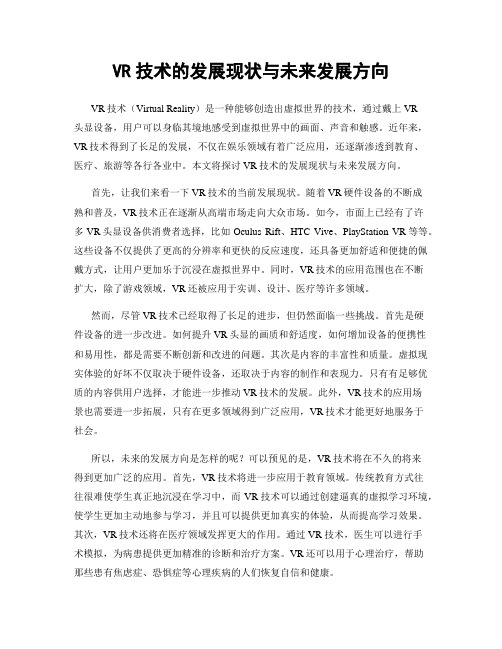 VR 技术的发展现状与未来发展方向

VR 技术（Virtual Reality）是一种能够创造出虚拟世界的技术，通过戴上 VR 头显设备，用户可以身临其境地感受到虚拟世界中的画面、声音和触感。近年来，VR 技术得到了长足的发展，不仅在娱乐领域有着广泛应用，还逐渐渗透到教育、医疗、旅游等各行各业中。本文将探讨 VR 技术的发展现状与未来发展方向。

首先，让我们来看一下 VR 技术的当前发展现状。随着 VR 硬件设备的不断成熟和普及，VR 技术正在逐渐从高端市场走向大众市场。如今，市面上已经有了许多 VR 头显设备供消费者选择，比如 Oculus Rift、HTC Vive、PlayStation VR 等等。这些设备不仅提供了更高的分辨率和更快的反应速度，还具备更加舒适和便捷的佩戴方式，让用户更加乐于沉浸在虚拟世界中。同时，VR 技术的应用范围也在不断扩大，除了游戏领域，VR 还被应用于实训、设计、医疗等许多领域。

然而，尽管 VR 技术已经取得了长足的进步，但仍然面临一些挑战。首先是硬件设备的进一步改进。如何提升 VR 头显的画质和舒适度，如何增加设备的便携性和易用性，都是需要不断创新和改进的问题。其次是内容的丰富性和质量。虚拟现实体验的好坏不仅取决于硬件设备，还取决于内容的制作和表现力。只有有足够优质的内容供用户选择，才能进一步推动 VR 技术的发展。此外，VR 技术的应用场景也需要进一步拓展，只有在更多领域得到广泛应用，VR 技术才能更好地服务于社会。

所以，未来的发展方向是怎样的呢？可以预见的是，VR 技术将在不久的将来得到更加广泛的应用。首先，VR 技术将进一步应用于教育领域。传统教育方式往往很难使学生真正地沉浸在学习中，而 VR 技术可以通过创建逼真的虚拟学习环境，使学生更加主动地参与学习，并且可以提供更加真实的体验，从而提高学习效果。其次，VR 技术还将在医疗领域发挥更大的作用。通过 VR 技术，医生可以进行手术模拟，为病患提供更加精准的诊断和治疗方案。VR 还可以用于心理治疗，帮助那些患有焦虑症、恐惧症等心理疾病的人们恢复自信和健康。